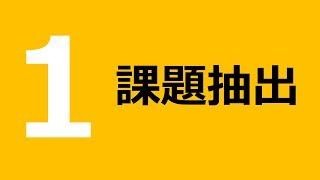 1 課題抽出